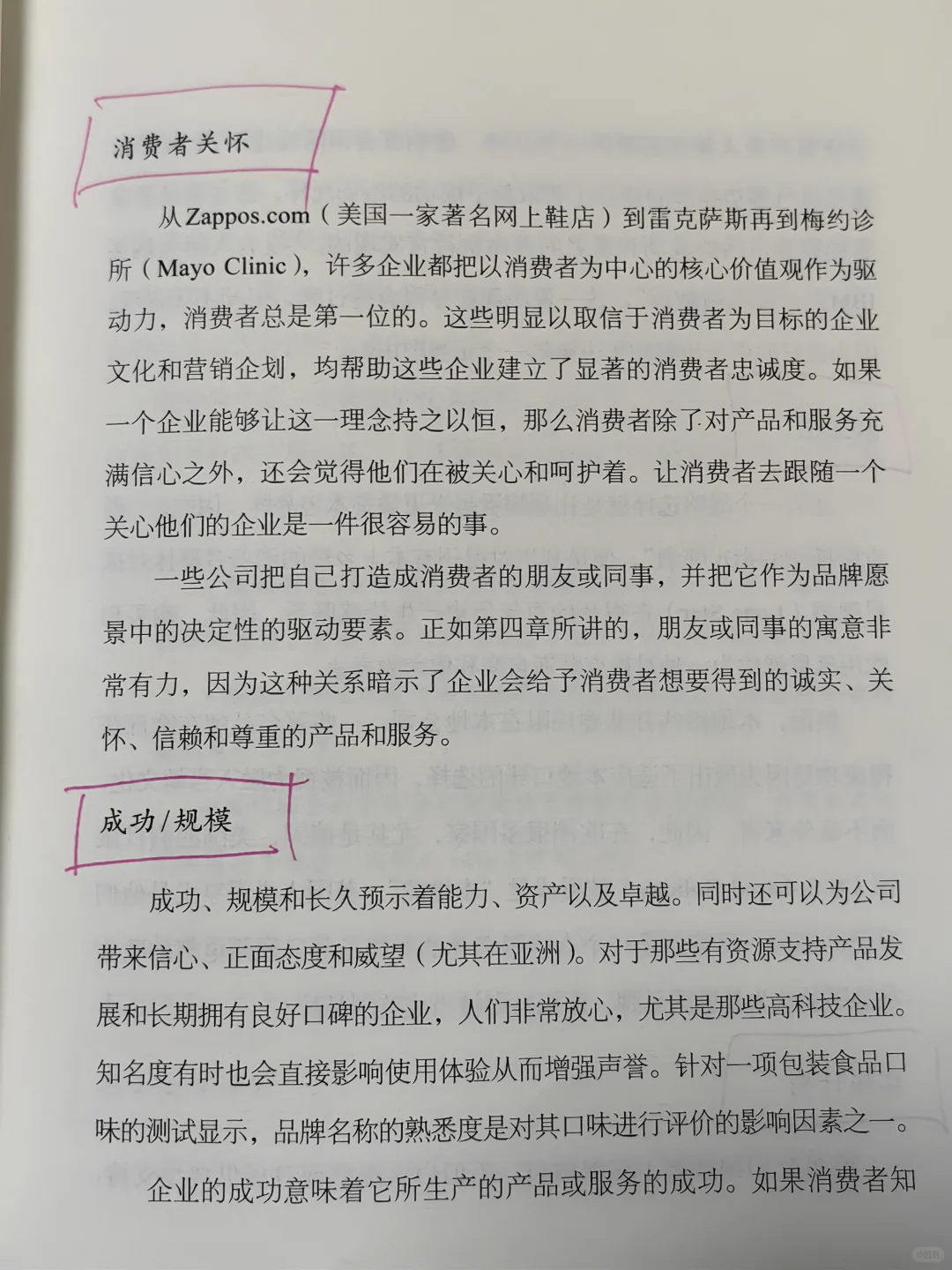 消费者关怀

从Zappos.com（美国一家著名网上鞋店）到雷克萨斯再到梅约诊所（Mayo Clinic），许多企业都把以消费者为中心的核心价值观作为驱动力，消费者总是第一位的。这些明显以取信于消费者为目标的企业文化和营销企划，均帮助这些企业建立了显著的消费者忠诚度。如果一个企业能够让这一理念持之以恒，那么消费者除了对产品和服务充满信心之外，还会觉得他们在被关心和呵护着。让消费者去跟随一个关心他们的企业是一件很容易的事。

一些公司把自己打造成消费者的朋友或同事，并把它作为品牌愿景中的决定性的驱动要素。正如第四章所讲的，朋友或同事的寓意非常有力，因为这种关系暗示了企业会给予消费者想要得到的诚实、关怀、信赖和尊重的产品和服务。

成功/规模

成功、规模和长久预示着能力、资产以及卓越。同时还可以为公司带来信心、正面态度和威望（尤其在亚洲）。对于那些有资源支持产品发展和长期拥有良好口碑的企业，人们非常放心，尤其是那些高科技企业。知名度有时也会直接影响使用体验从而增强声誉。针对一项包装食品口味的测试显示，品牌名称的熟悉度是对其口味进行评价的影响因素之一。

企业的成功意味着它所生产的产品或服务的成功。如果消费者知